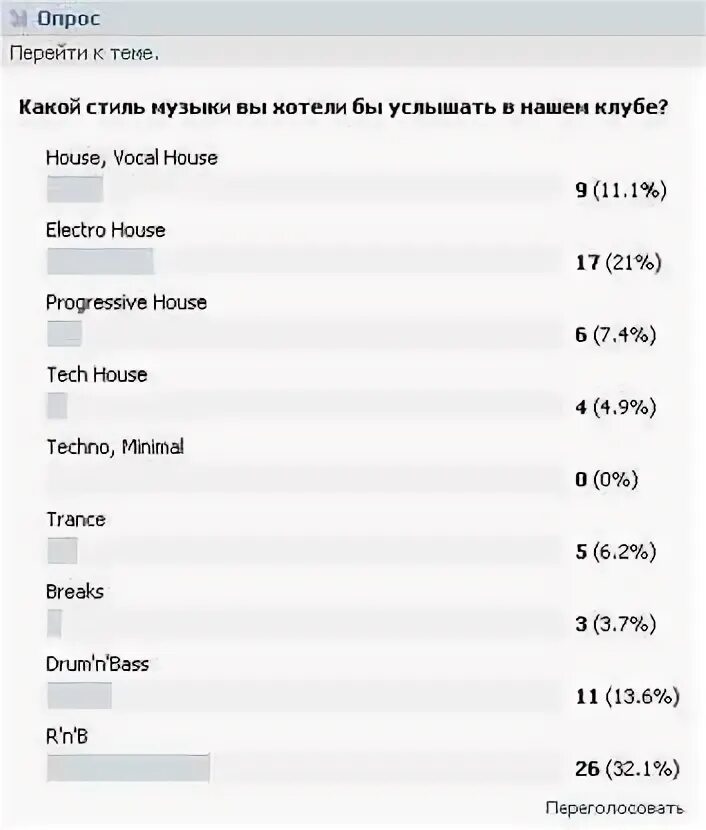 Опрос

Перейти к теме.

Какой стиль музыки вы хотели бы услышать в нашем клубе?

House, Vocal House
9 (11.1%)

Electro House
17 (21%)

Progressive House
6 (7.4%)

Tech House
4 (4.9%)

Techno, Minimal
0 (0%)

Trance
5 (6.2%)

Breaks
3 (3.7%)

Drum'n'Bass
11 (13.6%)

R'n'B
26 (32.1%)

Переголосовать